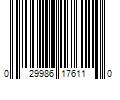 0 29986 17611 0